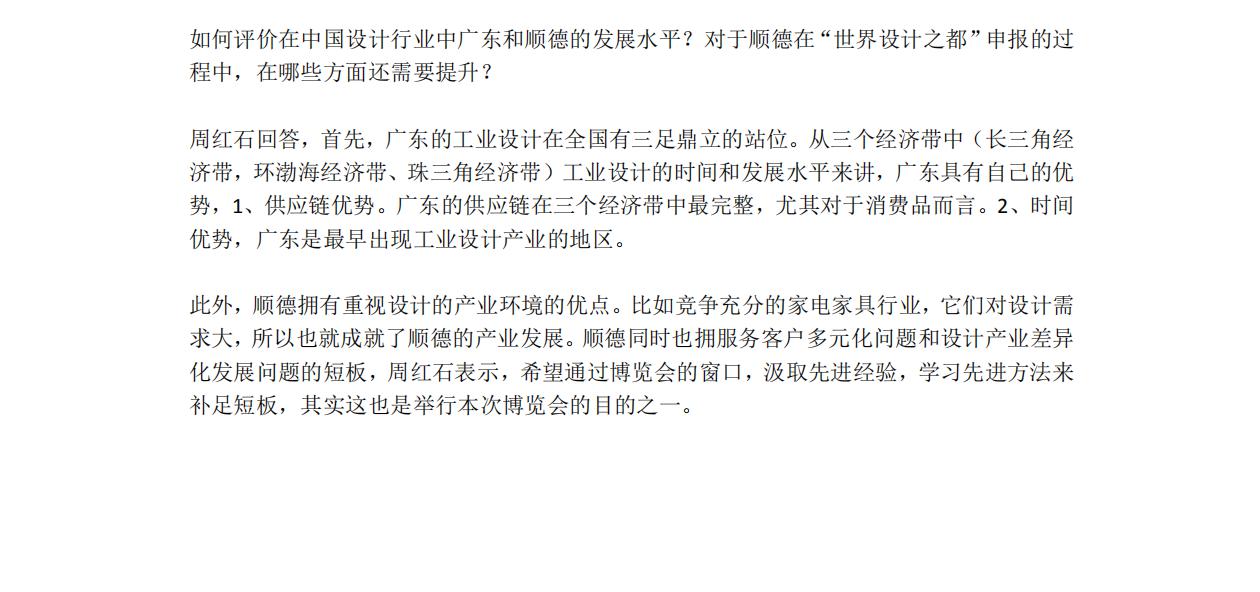 如何评价在中国设计行业中广东和顺德的发展水平？对于顺德在“世界设计之都”申报的过程中，在哪些方面还需要提升？

周红石回答，首先，广东的工业设计在全国有三足鼎立的站位。从三个经济带中（长三角经济带，环渤海经济带、珠三角经济带）工业设计的时间和发展水平来讲，广东具有自己的优势，1、供应链优势。广东的供应链在三个经济带中最完整，尤其对于消费品而言。2、时间优势，广东是最早出现工业设计产业的地区。

此外，顺德拥有重视设计的产业环境的优点。比如竞争充分的家电家具行业，它们对设计需求大，所以也就成就了顺德的产业发展。顺德同时也拥服务客户多元化问题和设计产业差异化发展问题的短板，周红石表示，希望通过博览会的窗口，汲取先进经验，学习先进方法来补足短板，其实这也是举行本次博览会的目的之一。